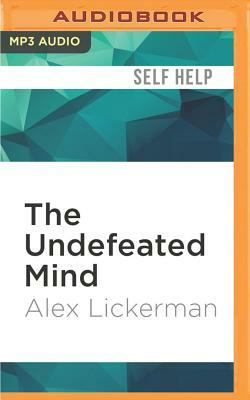 AUDIOBOOK

MP3 AUDIO

SELF HELP

The Undefeated Mind

Alex Lickerman